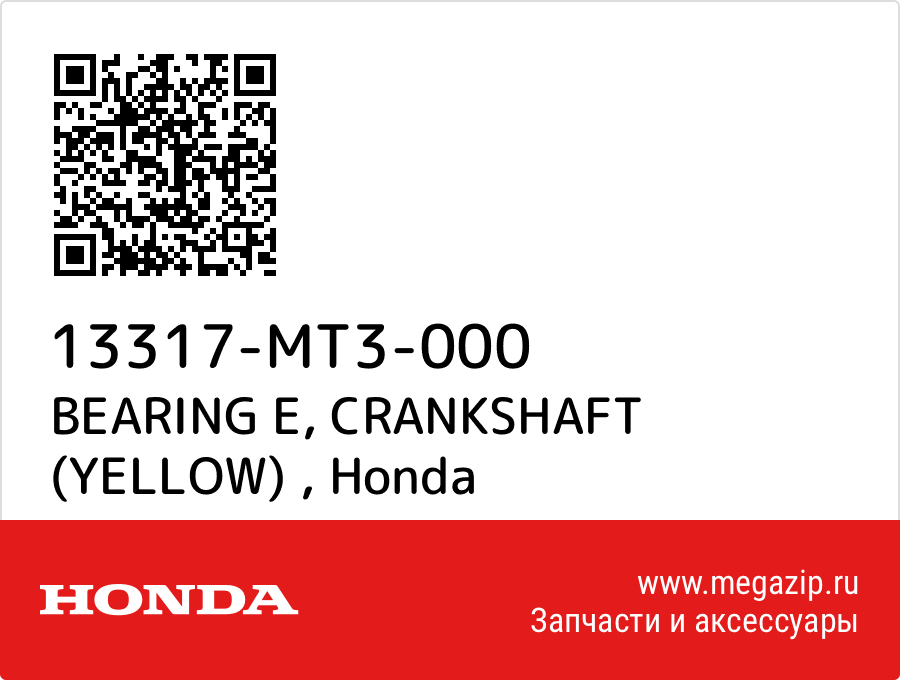 13317-MT3-000
BEARING E, CRANKSHAFT (YELLOW) , Honda

HONDA

www.megazip.ru
Запчасти и аксессуары